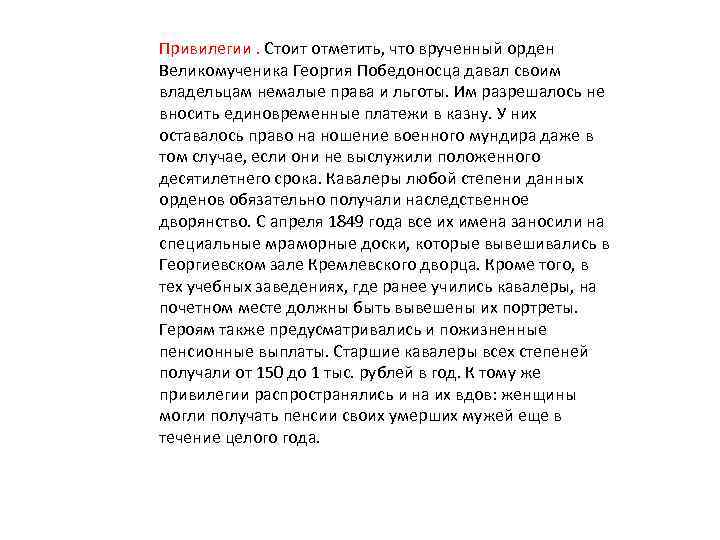 Привилегии . Стоит отметить, что врученный орден Великомученика Георгия Победоносца давал своим владельцам немалые права и льготы. Им разрешалось не вносить единовременные платежи в казну. У них оставалось право на ношение военного мундира даже в том случае, если они не выслужили положенного десятилетнего срока. Кавалеры любой степени данных орденов обязательно получали наследственное дворянство. С апреля 1849 года все их имена заносили на специальные мраморные доски, которые вывешивались в Георгиевском зале Кремлевского дворца. Кроме того, в тех учебных заведениях, где ранее учились кавалеры, на почетном месте должны быть вывешены их портреты. Героям также предусматривались и пожизненные пенсионные выплаты. Старшие кавалеры всех степеней получали от 150 до 1 тыс. рублей в год. К тому же привилегии распространялись и на их вдов: женщины могли получать пенсии своих умерших мужей еще в течение целого года.